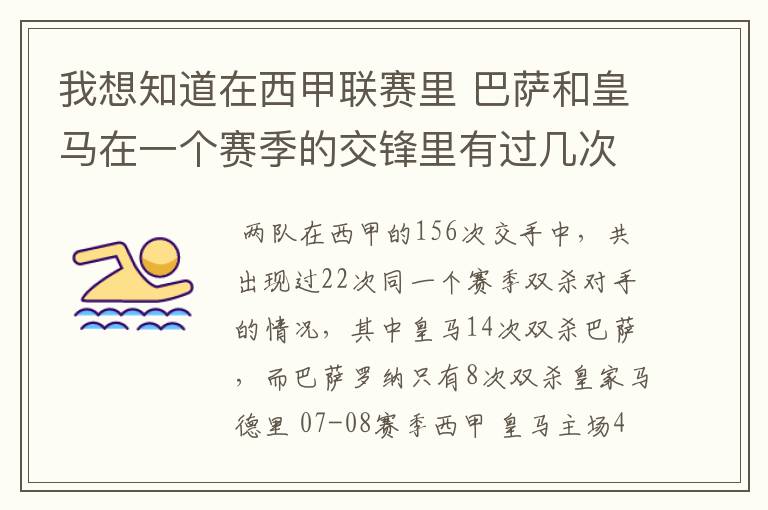 我想知道在西甲联赛里 巴萨和皇马在一个赛季的交锋里有过几次

两队在西甲的156次交手中，共出现过22次同一个赛季双杀对手的情况，其中皇马14次双杀巴萨，而巴萨罗纳只有8次双杀皇家马德里 07-08赛季西甲 皇马主场4